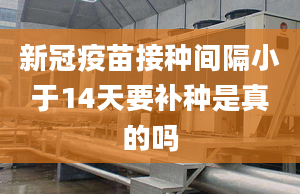 新冠疫苗接种间隔小于14天要补种是真的吗